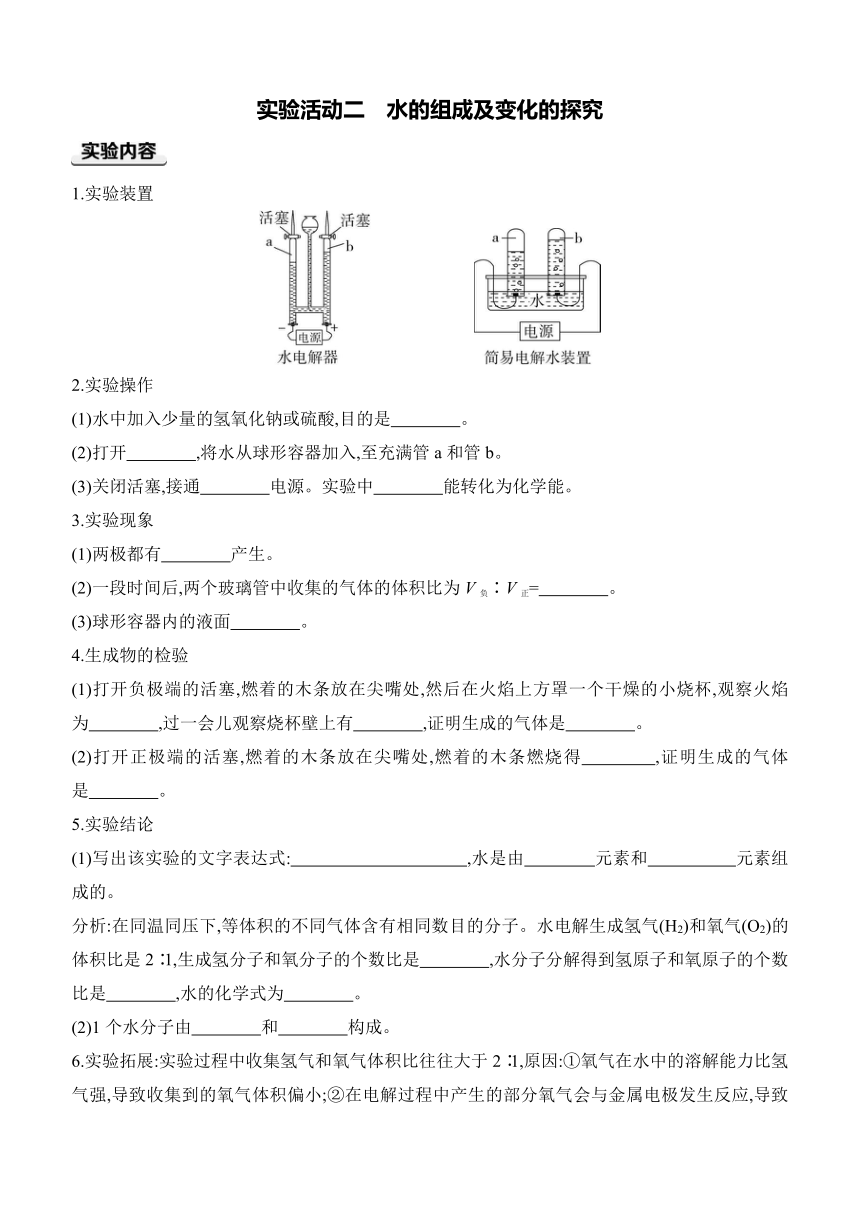 实验活动二　水的组成及变化的探究

实验内容

1.实验装置

活塞 活塞 a b − + 电源 水电解器

a b 水 电源 简易电解水装置

2.实验操作

(1)水中加入少量的氢氧化钠或硫酸,目的是________。

(2)打开________,将水从球形容器加入,至充满管 a 和管 b。

(3)关闭活塞,接通________电源。实验中________能转化为化学能。

3.实验现象

(1)两极都有________产生。

(2)一段时间后,两个玻璃管中收集的气体的体积比为 $V_{负}∶V_{正}$=________。

(3)球形容器内的液面________。

4.生成物的检验

(1)打开负极端的活塞,燃着的木条放在尖嘴处,然后在火焰上方罩一个干燥的小烧杯,观察火焰为________,过一会儿观察烧杯壁上有________,证明生成的气体是________。

(2)打开正极端的活塞,燃着的木条放在尖嘴处,燃着的木条燃烧得________,证明生成的气体是________。

5.实验结论

(1)写出该实验的文字表达式:____________________,水是由________元素和__________元素组成的。

分析:在同温同压下,等体积的不同气体含有相同数目的分子。水电解生成氢气($H_2$)和氧气($O_2$)的体积比是 2∶1,生成氢分子和氧分子的个数比是________,水分子分解得到氢原子和氧原子的个数比是________,水的化学式为________。

(2)1 个水分子由________和________构成。

6.实验拓展:实验过程中收集氢气和氧气体积比往往大于 2∶1,原因:①氧气在水中的溶解能力比氢气强,导致收集到的氧气体积偏小;②在电解过程中产生的部分氧气会与金属电极发生反应,导致